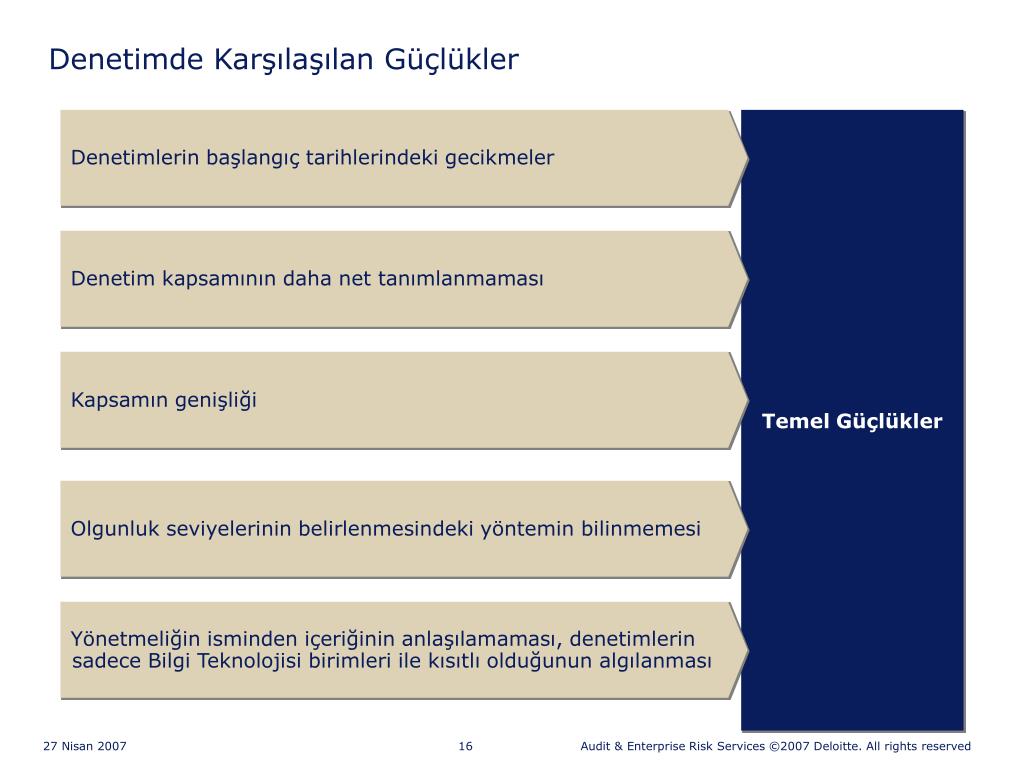 Denetimde Karşılaşılan Güçlükler

Denetimlerin başlangıç tarihlerindeki gecikmeler

Denetim kapsamının daha net tanımlanmaması

Kapsamın genişliği

Olgunluk seviyelerinin belirlenmesindeki yöntemin bilinmemesi

Yönetmeliğin isminden içeriğinin anlaşılamaması, denetimlerin sadece Bilgi Teknolojisi birimleri ile kısıtlı olduğunun algılanması

Temel Güçlükler

27 Nisan 2007

16

Audit & Enterprise Risk Services ©2007 Deloitte. All rights reserved